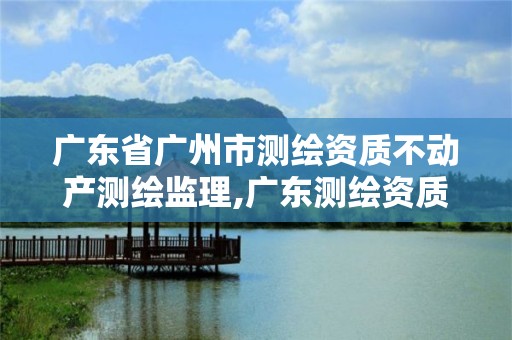 广东省广州市测绘资质不动产测绘监理,广东测绘资质